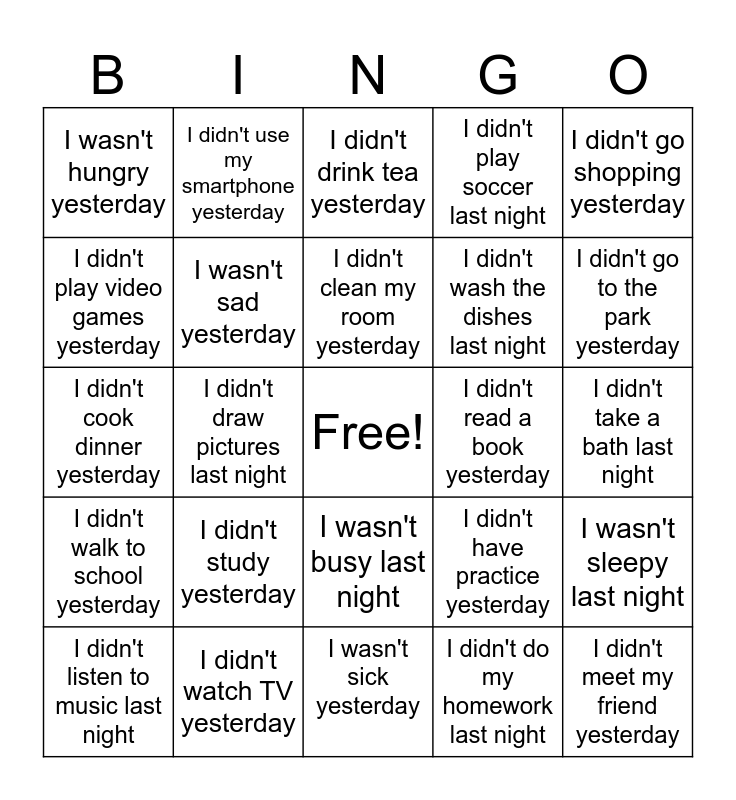 | B | I | N | G | O |
|---|---|---|---|---|
| I wasn't hungry yesterday | I didn't use my smartphone yesterday | I didn't drink tea yesterday | I didn't play soccer last night | I didn't go shopping yesterday |
| I didn't play video games yesterday | I wasn't sad yesterday | I didn't clean my room yesterday | I didn't wash the dishes last night | I didn't go to the park yesterday |
| I didn't cook dinner yesterday | I didn't draw pictures last night | Free! | I didn't read a book yesterday | I didn't take a bath last night |
| I didn't walk to school yesterday | I didn't study yesterday | I wasn't busy last night | I didn't have practice yesterday | I wasn't sleepy last night |
| I didn't listen to music last night | I didn't watch TV yesterday | I wasn't sick yesterday | I didn't do my homework last night | I didn't meet my friend yesterday |